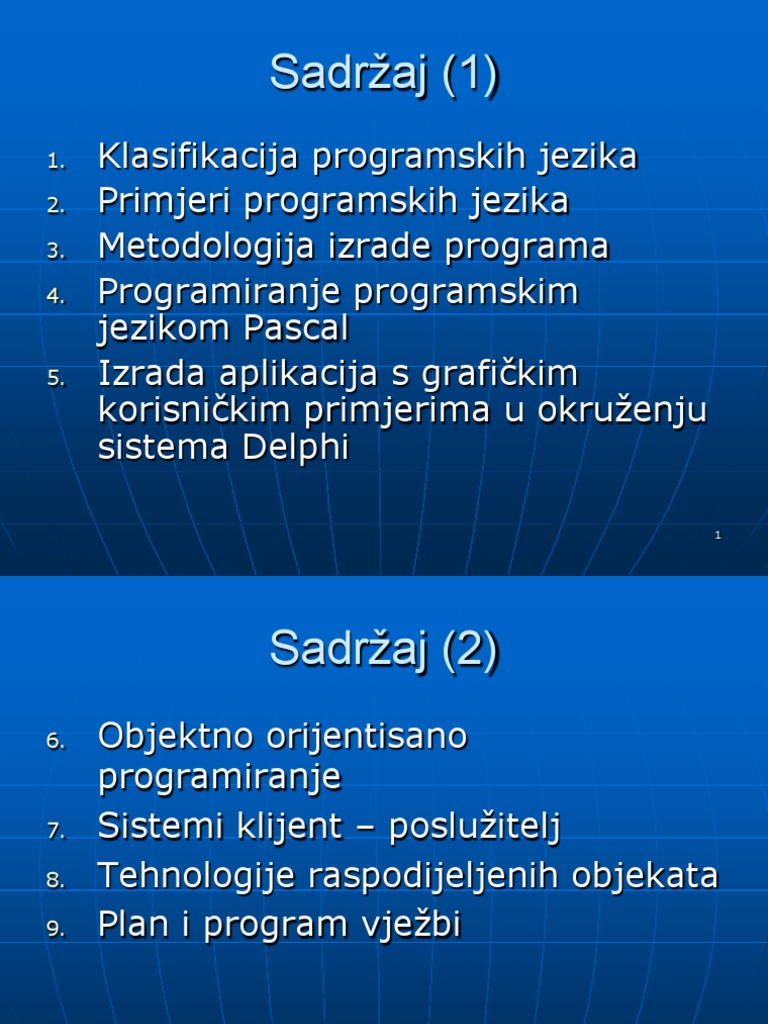 Sadržaj (1)

1. Klasifikacija programskih jezika
2. Primjeri programskih jezika
3. Metodologija izrade programa
4. Programiranje programskim jezikom Pascal
5. Izrada aplikacija s grafičkim korisničkim primjerima u okruženju sistema Delphi

1

Sadržaj (2)

6. Objektno orijentisano programiranje
7. Sistemi klijent – poslužitelj
8. Tehnologije raspodijeljenih objekata
9. Plan i program vježbi